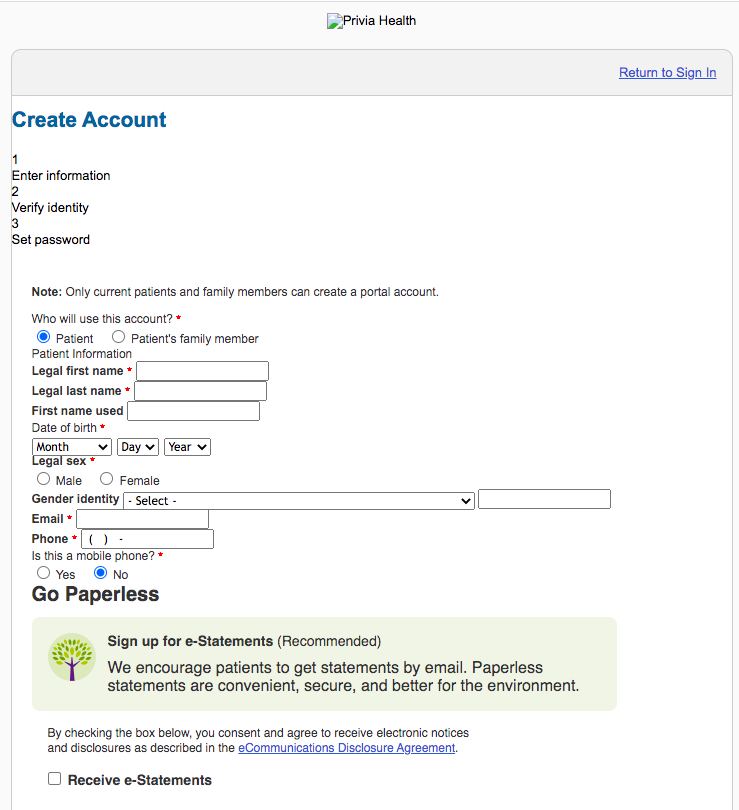 Privia Health

Return to Sign In

Create Account

1
Enter information
2
Verify identity
3
Set password

Note: Only current patients and family members can create a portal account.

Who will use this account? *
Patient Patient's family member
Patient Information
Legal first name *
Legal last name *
First name used
Date of birth *
Month Day Year
Legal sex *
Male Female
Gender identity - Select -
Email *
Phone * ( ) -
Is this a mobile phone? *
Yes No

Go Paperless

Sign up for e-Statements (Recommended)
We encourage patients to get statements by email. Paperless statements are convenient, secure, and better for the environment.

By checking the box below, you consent and agree to receive electronic notices and disclosures as described in the eCommunications Disclosure Agreement.

Receive e-Statements